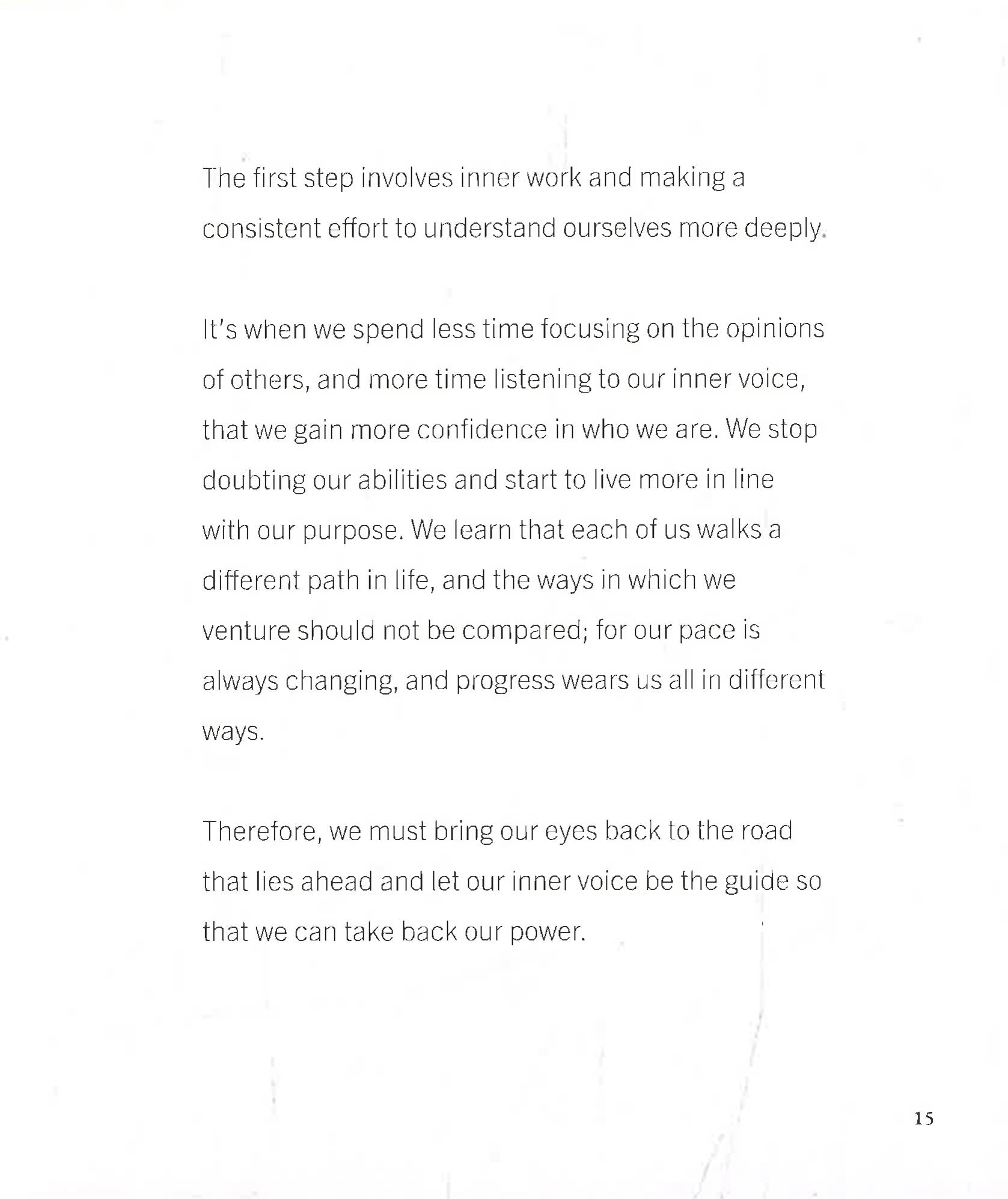 The first step involves inner work and making a consistent effort to understand ourselves more deeply.

It's when we spend less time focusing on the opinions of others, and more time listening to our inner voice, that we gain more confidence in who we are. We stop doubting our abilities and start to live more in line with our purpose. We learn that each of us walks a different path in life, and the ways in which we venture should not be compared; for our pace is always changing, and progress wears us all in different ways.

Therefore, we must bring our eyes back to the road that lies ahead and let our inner voice be the guide so that we can take back our power.

15